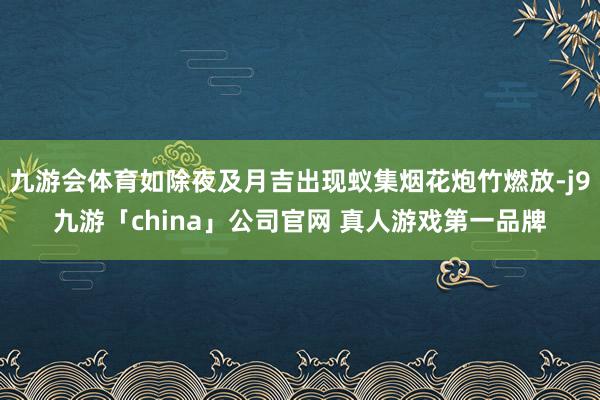 九游会体育如除夜及月吉出现蚁集烟花炮竹燃放-j9九游「china」公司官网 真人游戏第一品牌